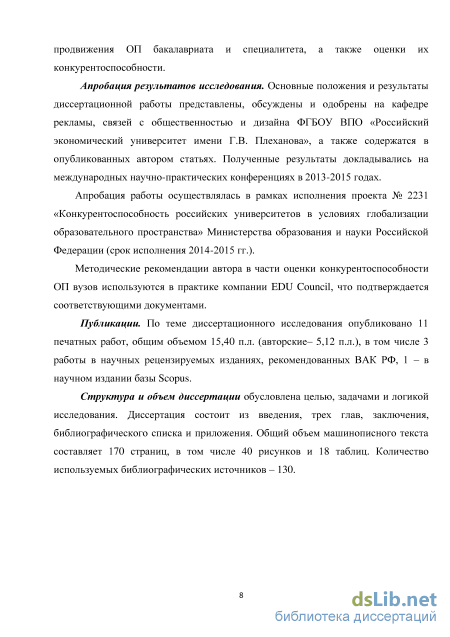 продвижения ОП бакалавриата и специалитета, а также оценки их конкурентоспособности.

Апробация результатов исследования. Основные положения и результаты диссертационной работы представлены, обсуждены и одобрены на кафедре рекламы, связей с общественностью и дизайна ФГБОУ ВПО «Российский экономический университет имени Г.В. Плеханова», а также содержатся в опубликованных автором статьях. Полученные результаты докладывались на международных научно-практических конференциях в 2013-2015 годах.

Апробация работы осуществлялась в рамках исполнения проекта № 2231 «Конкурентоспособность российских университетов в условиях глобализации образовательного пространства» Министерства образования и науки Российской Федерации (срок исполнения 2014-2015 гг.).

Методические рекомендации автора в части оценки конкурентоспособности ОП вузов используются в практике компании EDU Council, что подтверждается соответствующими документами.

Публикации. По теме диссертационного исследования опубликовано 11 печатных работ, общим объемом 15,40 п.л. (авторские– 5,12 п.л.), в том числе 3 работы в научных рецензируемых изданиях, рекомендованных ВАК РФ, 1 – в научном издании базы Scopus.

Структура и объем диссертации обусловлена целью, задачами и логикой исследования. Диссертация состоит из введения, трех глав, заключения, библиографического списка и приложения. Общий объем машинописного текста составляет 170 страниц, в том числе 40 рисунков и 18 таблиц. Количество используемых библиографических источников – 130.

8

dsLib.net
библиотека диссертаций